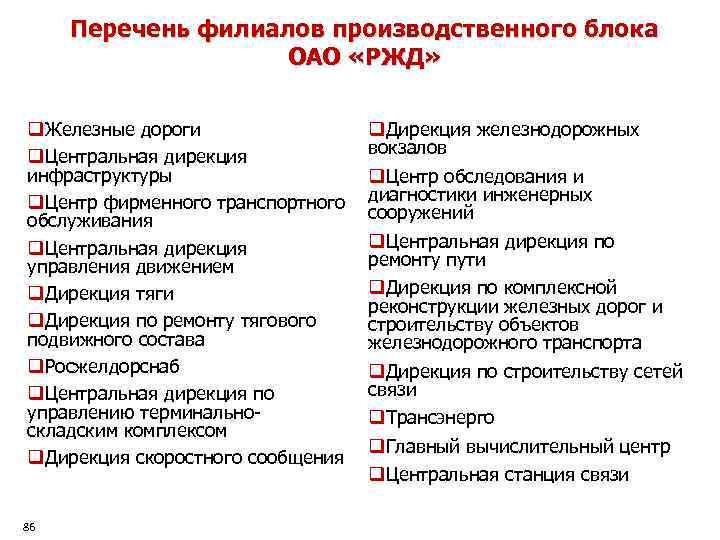 Перечень филиалов производственного блока ОАО «РЖД»

❑Железные дороги

❑Центральная дирекция инфраструктуры

❑Центр фирменного транспортного обслуживания

❑Центральная дирекция управления движением

❑Дирекция тяги

❑Дирекция по ремонту тягового подвижного состава

❑Росжелдорснаб

❑Центральная дирекция по управлению терминально-складским комплексом

❑Дирекция скоростного сообщения

❑Дирекция железнодорожных вокзалов

❑Центр обследования и диагностики инженерных сооружений

❑Центральная дирекция по ремонту пути

❑Дирекция по комплексной реконструкции железных дорог и строительству объектов железнодорожного транспорта

❑Дирекция по строительству сетей связи

❑Трансэнерго

❑Главный вычислительный центр

❑Центральная станция связи

86